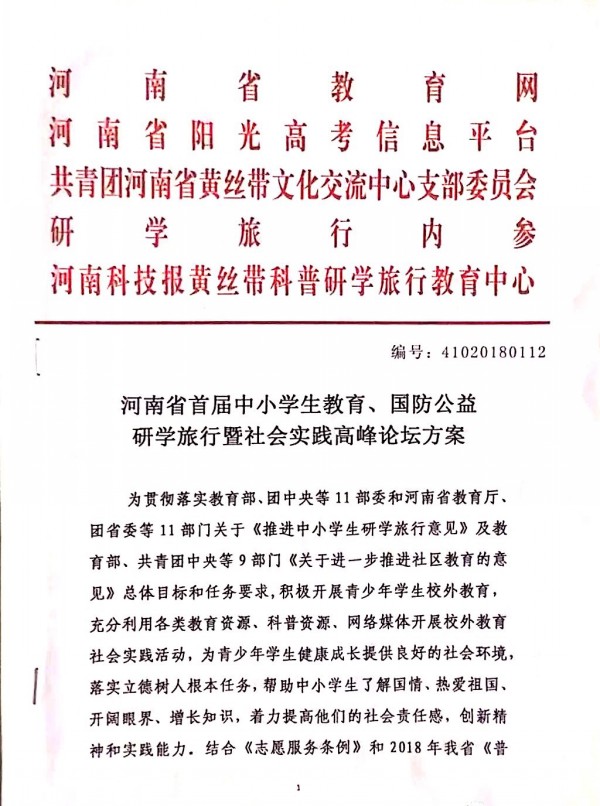 河南省教育网
河南省阳光高考信息平台
共青团河南省黄丝带文化交流中心支部委员会
研学旅行内参
河南科技报黄丝带科普研学旅行教育中心

编号：41020180112

河南省首届中小学生教育、国防公益
研学旅行暨社会实践高峰论坛方案

为贯彻落实教育部、团中央等11部委和河南省教育厅、团省委等11部门关于《推进中小学生研学旅行意见》及教育部、共青团中央等9部门《关于进一步推进社区教育的意见》总体目标和任务要求，积极开展青少年学生校外教育，充分利用各类教育资源、科普资源、网络媒体开展校外教育社会实践活动，为青少年学生健康成长提供良好的社会环境，落实立德树人根本任务，帮助中小学生了解国情、热爱祖国、开阔眼界、增长知识，着力提高他们的社会责任感，创新精神和实践能力。结合《志愿服务条例》和2018年我省《普

1